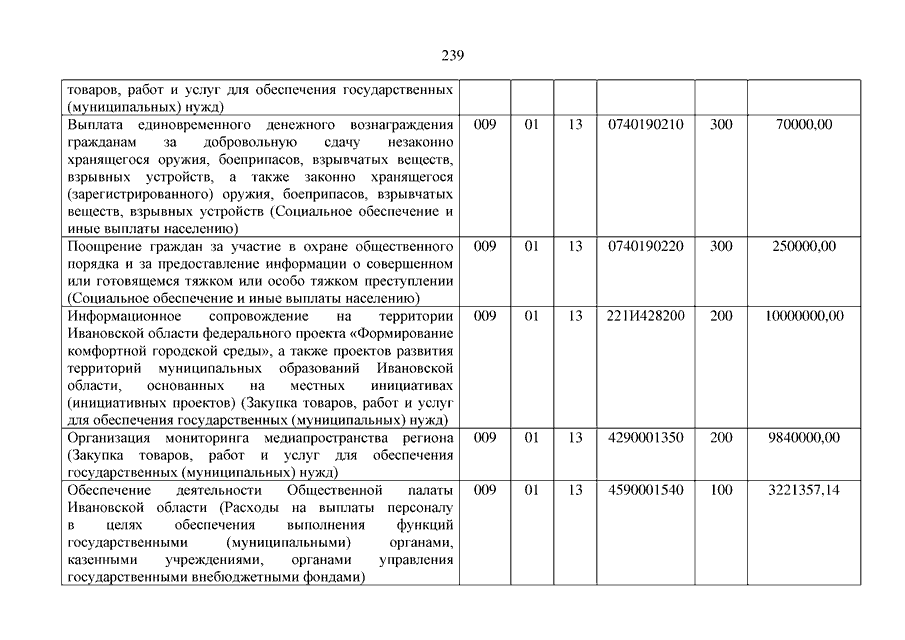 239

| | | | | | | |
|---|---|---|---|---|---|---|
| товаров, работ и услуг для обеспечения государственных (муниципальных) нужд) | | | | | | |
| Выплата единовременного денежного вознаграждения гражданам за добровольную сдачу незаконно хранящегося оружия, боеприпасов, взрывчатых веществ, взрывных устройств, а также законно хранящегося (зарегистрированного) оружия, боеприпасов, взрывчатых веществ, взрывных устройств (Социальное обеспечение и иные выплаты населению) | 009 | 01 | 13 | 0740190210 | 300 | 70000,00 |
| Поощрение граждан за участие в охране общественного порядка и за предоставление информации о совершенном или готовящемся тяжком или особо тяжком преступлении (Социальное обеспечение и иные выплаты населению) | 009 | 01 | 13 | 0740190220 | 300 | 250000,00 |
| Информационное сопровождение на территории Ивановской области федерального проекта «Формирование комфортной городской среды», а также проектов развития территорий муниципальных образований Ивановской области, основанных на местных инициативах (инициативных проектов) (Закупка товаров, работ и услуг для обеспечения государственных (муниципальных) нужд) | 009 | 01 | 13 | 221И428200 | 200 | 10000000,00 |
| Организация мониторинга медиапространства региона (Закупка товаров, работ и услуг для обеспечения государственных (муниципальных) нужд) | 009 | 01 | 13 | 4290001350 | 200 | 9840000,00 |
| Обеспечение деятельности Общественной палаты Ивановской области (Расходы на выплаты персоналу в целях обеспечения выполнения функций государственными (муниципальными) органами, казенными учреждениями, органами управления государственными внебюджетными фондами) | 009 | 01 | 13 | 4590001540 | 100 | 3221357,14 |